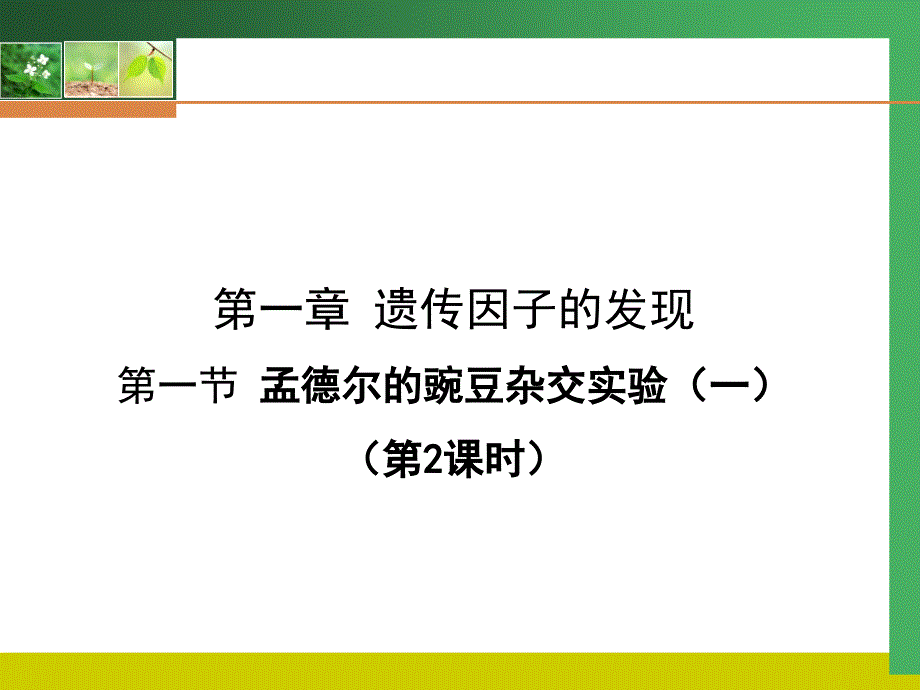 第一章 遗传因子的发现

第一节 孟德尔的豌豆杂交实验（一）

（第2课时）